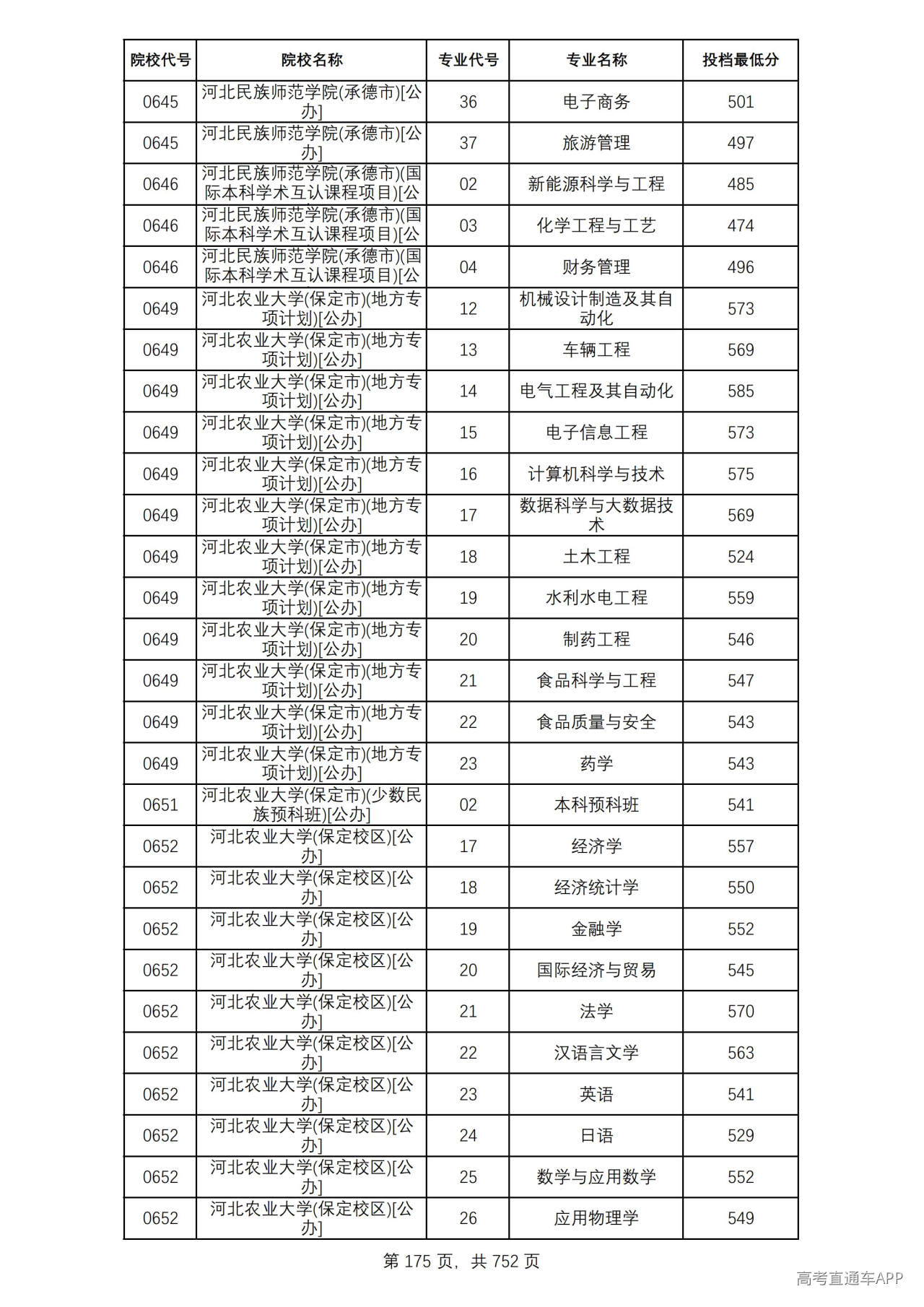 | 院校代号 | 院校名称 | 专业代号 | 专业名称 | 投档最低分 |
|---|---|---|---|---|
| 0645 | 河北民族师范学院(承德市)[公办] | 36 | 电子商务 | 501 |
| 0645 | 河北民族师范学院(承德市)[公办] | 37 | 旅游管理 | 497 |
| 0646 | 河北民族师范学院(承德市)(国际本科学术互认课程项目)[公 | 02 | 新能源科学与工程 | 485 |
| 0646 | 河北民族师范学院(承德市)(国际本科学术互认课程项目)[公 | 03 | 化学工程与工艺 | 474 |
| 0646 | 河北民族师范学院(承德市)(国际本科学术互认课程项目)[公 | 04 | 财务管理 | 496 |
| 0649 | 河北农业大学(保定市)(地方专项计划)[公办] | 12 | 机械设计制造及其自动化 | 573 |
| 0649 | 河北农业大学(保定市)(地方专项计划)[公办] | 13 | 车辆工程 | 569 |
| 0649 | 河北农业大学(保定市)(地方专项计划)[公办] | 14 | 电气工程及其自动化 | 585 |
| 0649 | 河北农业大学(保定市)(地方专项计划)[公办] | 15 | 电子信息工程 | 573 |
| 0649 | 河北农业大学(保定市)(地方专项计划)[公办] | 16 | 计算机科学与技术 | 575 |
| 0649 | 河北农业大学(保定市)(地方专项计划)[公办] | 17 | 数据科学与大数据技术 | 569 |
| 0649 | 河北农业大学(保定市)(地方专项计划)[公办] | 18 | 土木工程 | 524 |
| 0649 | 河北农业大学(保定市)(地方专项计划)[公办] | 19 | 水利水电工程 | 559 |
| 0649 | 河北农业大学(保定市)(地方专项计划)[公办] | 20 | 制药工程 | 546 |
| 0649 | 河北农业大学(保定市)(地方专项计划)[公办] | 21 | 食品科学与工程 | 547 |
| 0649 | 河北农业大学(保定市)(地方专项计划)[公办] | 22 | 食品质量与安全 | 543 |
| 0649 | 河北农业大学(保定市)(地方专项计划)[公办] | 23 | 药学 | 543 |
| 0651 | 河北农业大学(保定市)(少数民族预科班)[公办] | 02 | 本科预科班 | 541 |
| 0652 | 河北农业大学(保定校区)[公办] | 17 | 经济学 | 557 |
| 0652 | 河北农业大学(保定校区)[公办] | 18 | 经济统计学 | 550 |
| 0652 | 河北农业大学(保定校区)[公办] | 19 | 金融学 | 552 |
| 0652 | 河北农业大学(保定校区)[公办] | 20 | 国际经济与贸易 | 545 |
| 0652 | 河北农业大学(保定校区)[公办] | 21 | 法学 | 570 |
| 0652 | 河北农业大学(保定校区)[公办] | 22 | 汉语言文学 | 563 |
| 0652 | 河北农业大学(保定校区)[公办] | 23 | 英语 | 541 |
| 0652 | 河北农业大学(保定校区)[公办] | 24 | 日语 | 529 |
| 0652 | 河北农业大学(保定校区)[公办] | 25 | 数学与应用数学 | 552 |
| 0652 | 河北农业大学(保定校区)[公办] | 26 | 应用物理学 | 549 |

第175页，共752页

高考直通车APP